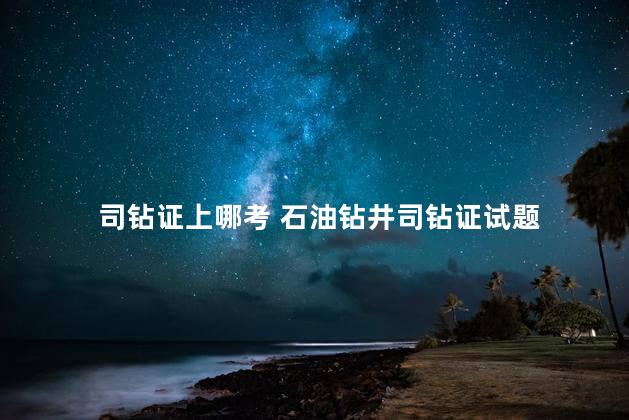 司钻证上哪考 石油钻井司钻证试题